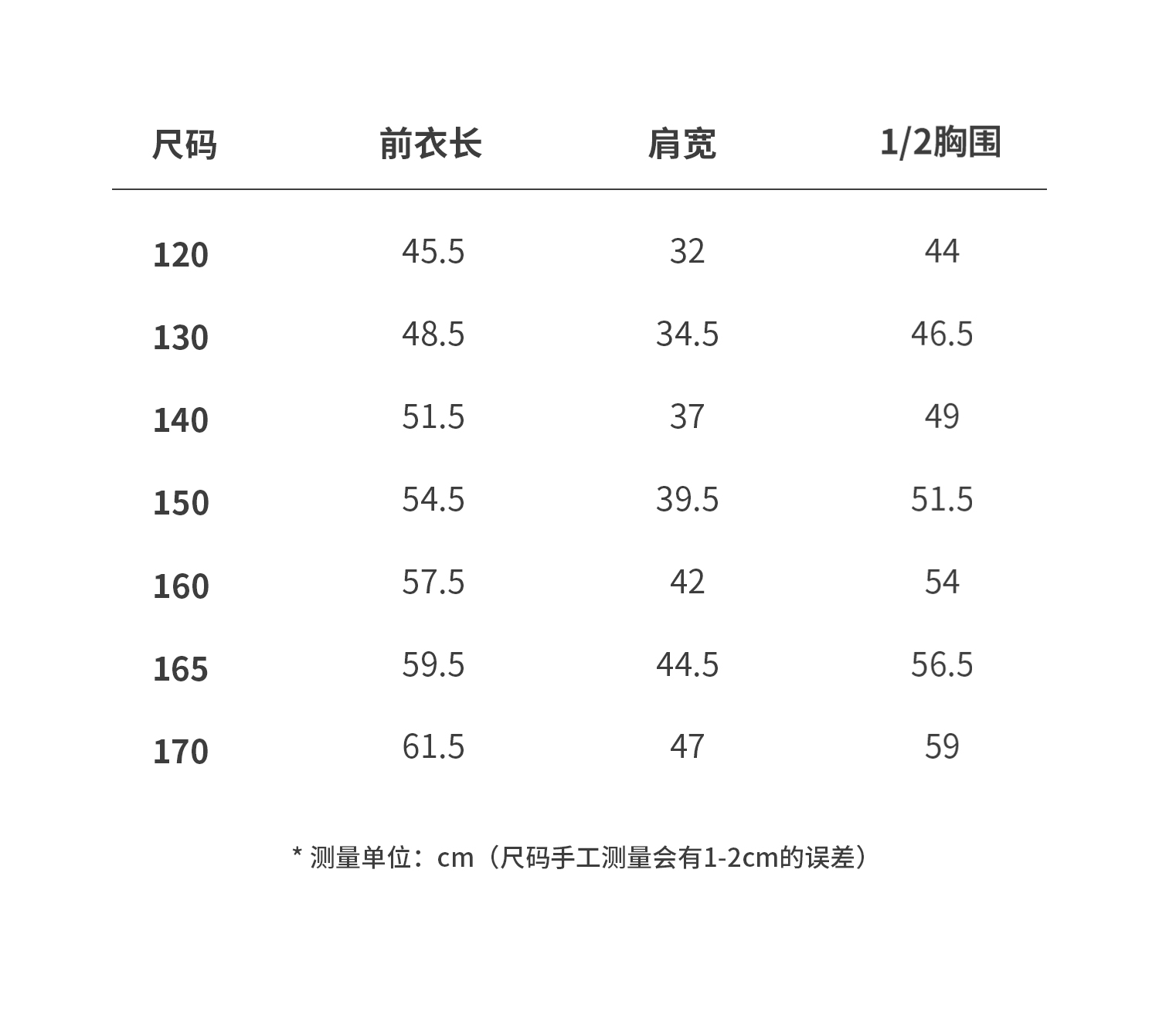 | 尺码 | 前衣长 | 肩宽 | 1/2胸围 |
|---|---|---|---|
| 120 | 45.5 | 32 | 44 |
| 130 | 48.5 | 34.5 | 46.5 |
| 140 | 51.5 | 37 | 49 |
| 150 | 54.5 | 39.5 | 51.5 |
| 160 | 57.5 | 42 | 54 |
| 165 | 59.5 | 44.5 | 56.5 |
| 170 | 61.5 | 47 | 59 |

* 测量单位：cm（尺码手工测量会有1-2cm的误差）